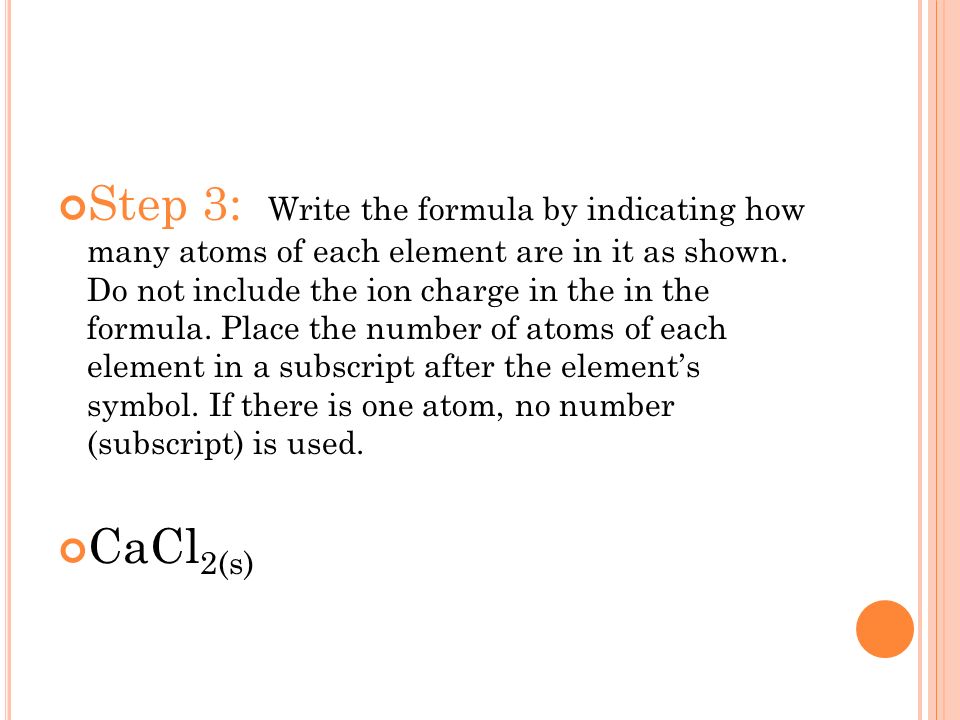 Step 3: Write the formula by indicating how many atoms of each element are in it as shown. Do not include the ion charge in the in the formula. Place the number of atoms of each element in a subscript after the element's symbol. If there is one atom, no number (subscript) is used.

$CaCl_{2(s)}$